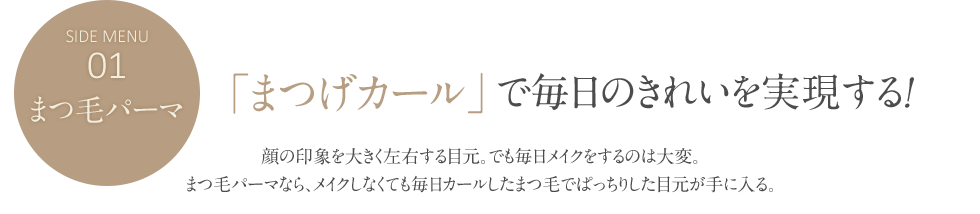 SIDE MENU
01
まつ毛パーマ

「まつげカール」で毎日のきれいを実現する!

顔の印象を大きく左右する目元。でも毎日メイクをするのは大変。
まつ毛パーマなら、メイクしなくても毎日カールしたまつ毛でぱっちりした目元が手に入る。